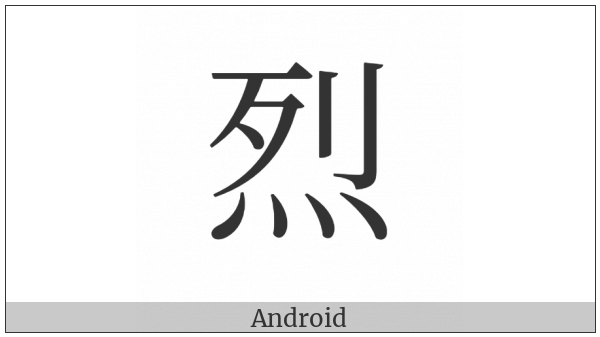 烈

Android